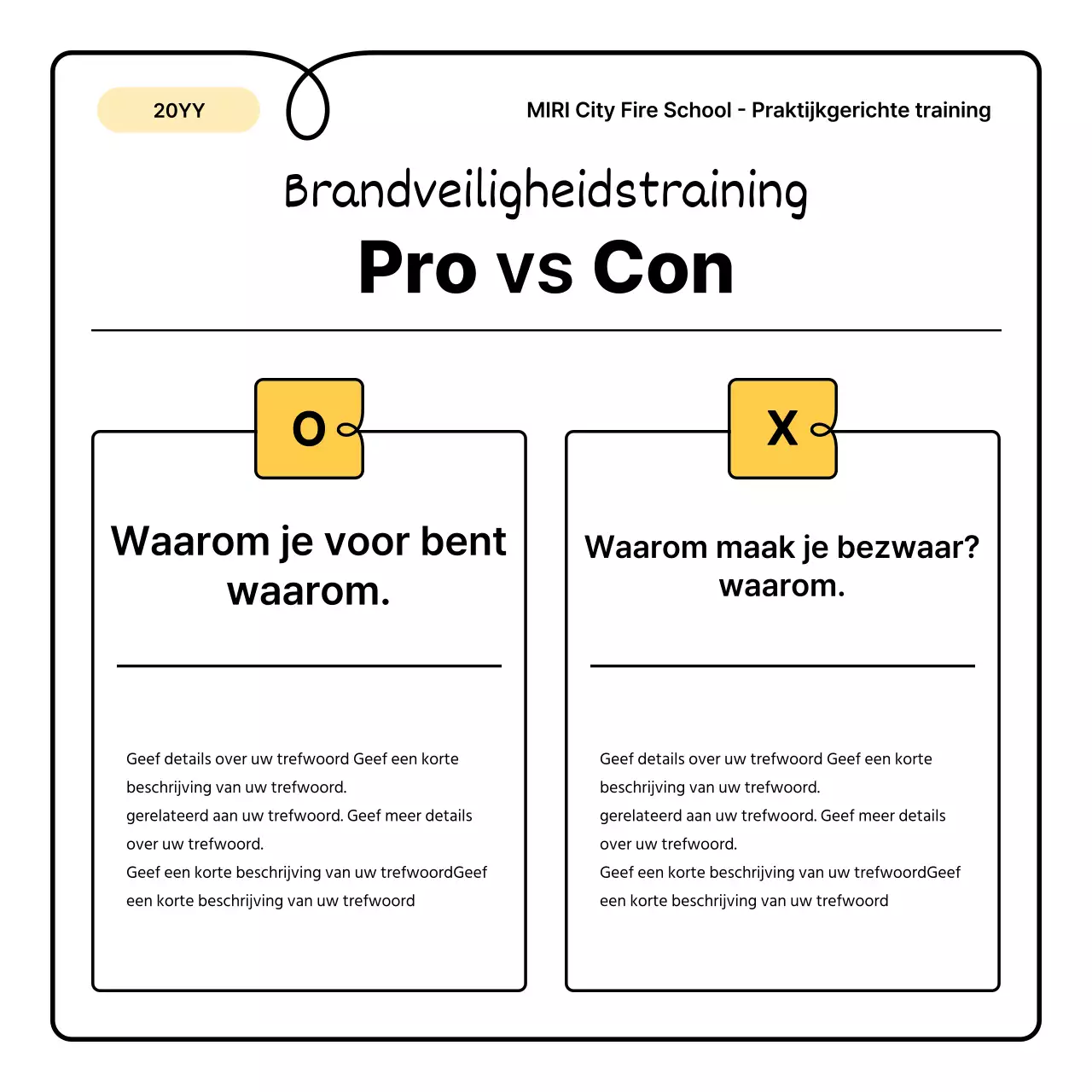 20YY

MIRI City Fire School - Praktijkgerichte training

Brandveiligheidstraining

Pro vs Con

O

Waarom je voor bent waarom.

Geef details over uw trefwoord Geef een korte beschrijving van uw trefwoord.
gerelateerd aan uw trefwoord. Geef meer details over uw trefwoord.
Geef een korte beschrijving van uw trefwoordGeef een korte beschrijving van uw trefwoord

X

Waarom maak je bezwaar? waarom.

Geef details over uw trefwoord Geef een korte beschrijving van uw trefwoord.
gerelateerd aan uw trefwoord. Geef meer details over uw trefwoord.
Geef een korte beschrijving van uw trefwoordGeef een korte beschrijving van uw trefwoord